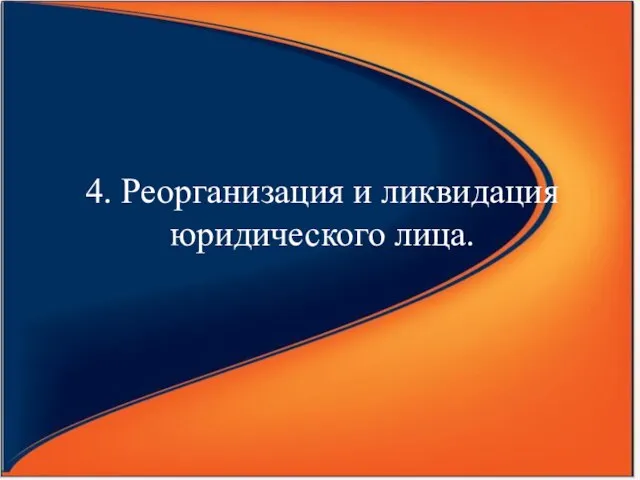 4. Реорганизация и ликвидация юридического лица.